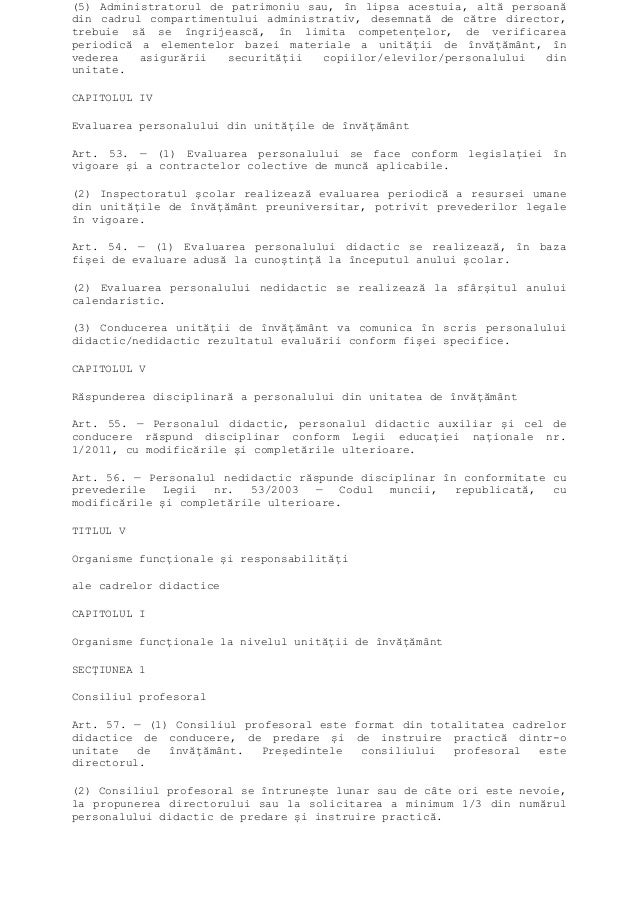 (5) Administratorul de patrimoniu sau, în lipsa acestuia, altă persoană din cadrul compartimentului administrativ, desemnată de către director, trebuie să se îngrijească, în limita competențelor, de verificarea periodică a elementelor bazei materiale a unității de învățământ, în vederea asigurării securității copiilor/elevilor/personalului din unitate.

CAPITOLUL IV

Evaluarea personalului din unitățile de învățământ

Art. 53. — (1) Evaluarea personalului se face conform legislației în vigoare și a contractelor colective de muncă aplicabile.

(2) Inspectoratul școlar realizează evaluarea periodică a resursei umane din unitățile de învățământ preuniversitar, potrivit prevederilor legale în vigoare.

Art. 54. — (1) Evaluarea personalului didactic se realizează, în baza fișei de evaluare adusă la cunoștință la începutul anului școlar.

(2) Evaluarea personalului nedidactic se realizează la sfârșitul anului calendaristic.

(3) Conducerea unității de învățământ va comunica în scris personalului didactic/nedidactic rezultatul evaluării conform fișei specifice.

CAPITOLUL V

Răspunderea disciplinară a personalului din unitatea de învățământ

Art. 55. — Personalul didactic, personalul didactic auxiliar și cel de conducere răspund disciplinar conform Legii educației naționale nr. 1/2011, cu modificările și completările ulterioare.

Art. 56. — Personalul nedidactic răspunde disciplinar în conformitate cu prevederile Legii nr. 53/2003 — Codul muncii, republicată, cu modificările și completările ulterioare.

TITLUL V

Organisme funcționale și responsabilități

ale cadrelor didactice

CAPITOLUL I

Organisme funcționale la nivelul unității de învățământ

SECȚIUNEA 1

Consiliul profesoral

Art. 57. — (1) Consiliul profesoral este format din totalitatea cadrelor didactice de conducere, de predare și de instruire practică dintr-o unitate de învățământ. Președintele consiliului profesoral este directorul.

(2) Consiliul profesoral se întrunește lunar sau de câte ori este nevoie, la propunerea directorului sau la solicitarea a minimum 1/3 din numărul personalului didactic de predare și instruire practică.